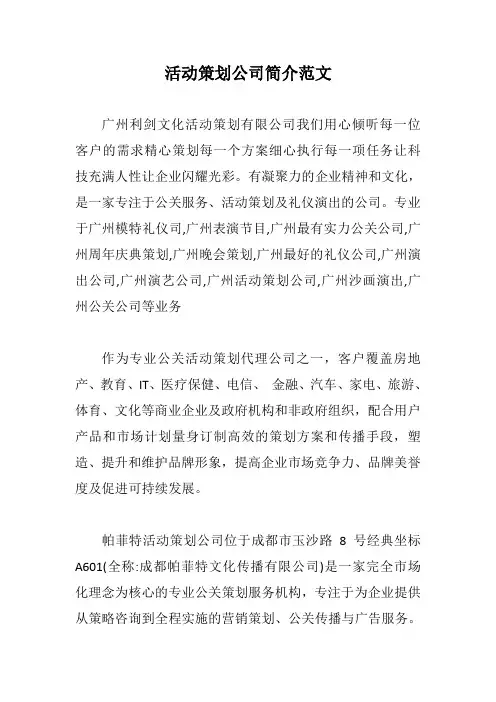 活动策划公司简介范文

广州利剑文化活动策划有限公司我们用心倾听每一位客户的需求精心策划每一个方案细心执行每一项任务让科技充满人性让企业闪耀光彩。有凝聚力的企业精神和文化，是一家专注于公关服务、活动策划及礼仪演出的公司。专业于广州模特礼仪司,广州表演节目,广州最有实力公关公司,广州周年庆典策划,广州晚会策划,广州最好的礼仪公司,广州演出公司,广州演艺公司,广州活动策划公司,广州沙画演出,广州公关公司等业务

作为专业公关活动策划代理公司之一，客户覆盖房地产、教育、IT、医疗保健、电信、 金融、汽车、家电、旅游、体育、文化等商业企业及政府机构和非政府组织，配合用户产品和市场计划量身订制高效的策划方案和传播手段，塑造、提升和维护品牌形象，提高企业市场竞争力、品牌美誉度及促进可持续发展。

帕菲特活动策划公司位于成都市玉沙路 8 号经典坐标A601(全称:成都帕菲特文化传播有限公司)是一家完全市场化理念为核心的专业公关策划服务机构，专注于为企业提供从策略咨询到全程实施的营销策划、公关传播与广告服务。